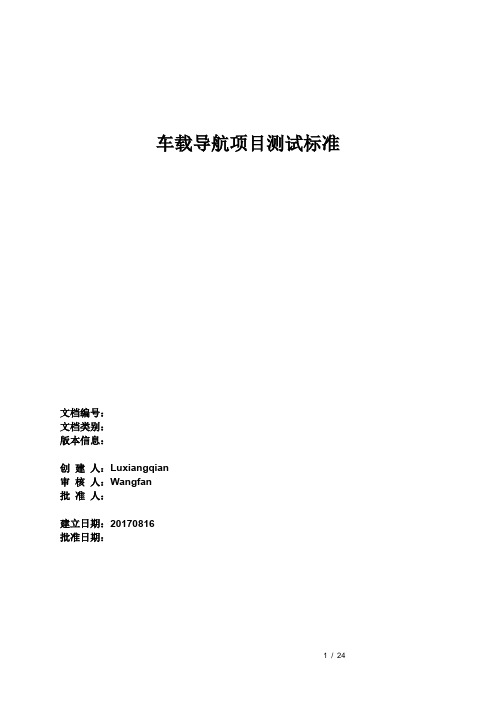 车载导航项目测试标准

文档编号：
文档类别：
版本信息：

创 建 人：Luxiangqian
审 核 人：Wangfan
批 准 人：

建立日期：20170816
批准日期：

1 / 24